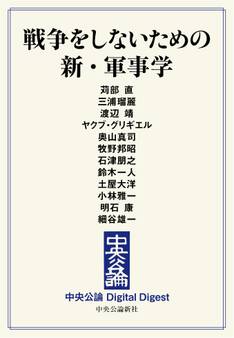 戦争をしないための
新・軍事学

苅部 直
三浦瑠麗
渡辺 靖
ヤクブ・グリギエル
奥山真司
牧野邦昭
石津朋之
鈴木一人
土屋大洋
小林雅一
明石 康
細谷雄一

中央公論

中央公論 Digital Digest
中央公論新社